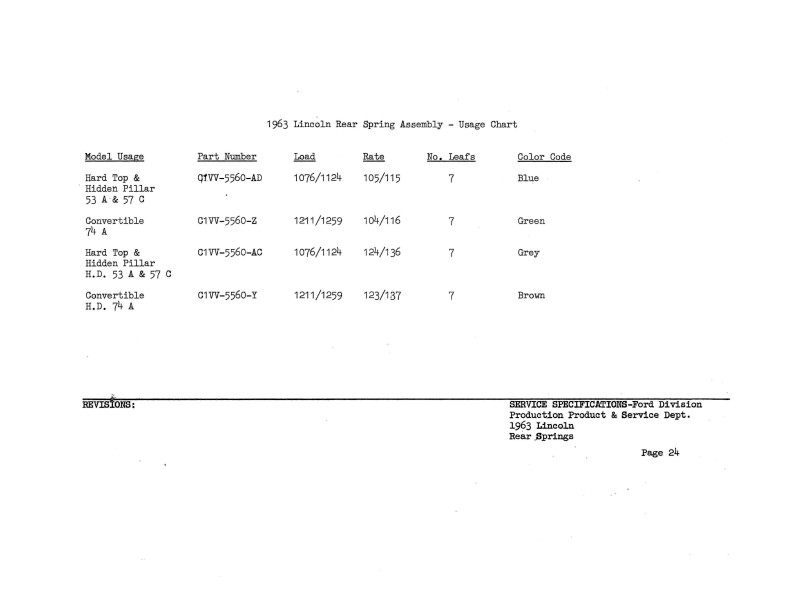 1963 Lincoln Rear Spring Assembly - Usage Chart

| Model Usage | Part Number | Load | Rate | No. Leafs | Color Code |
|---|---|---|---|---|---|
| Hard Top & Hidden Pillar 53 A & 57 C | C1VV-5560-AD | 1076/1124 | 105/115 | 7 | Blue |
| Convertible 74 A | C1VV-5560-Z | 1211/1259 | 104/116 | 7 | Green |
| Hard Top & Hidden Pillar H.D. 53 A & 57 C | C1VV-5560-AC | 1076/1124 | 124/136 | 7 | Grey |
| Convertible H.D. 74 A | C1VV-5560-Y | 1211/1259 | 123/137 | 7 | Brown |

REVISIONS:

SERVICE SPECIFICATIONS-Ford Division
Production Product & Service Dept.
1963 Lincoln
Rear Springs

Page 24